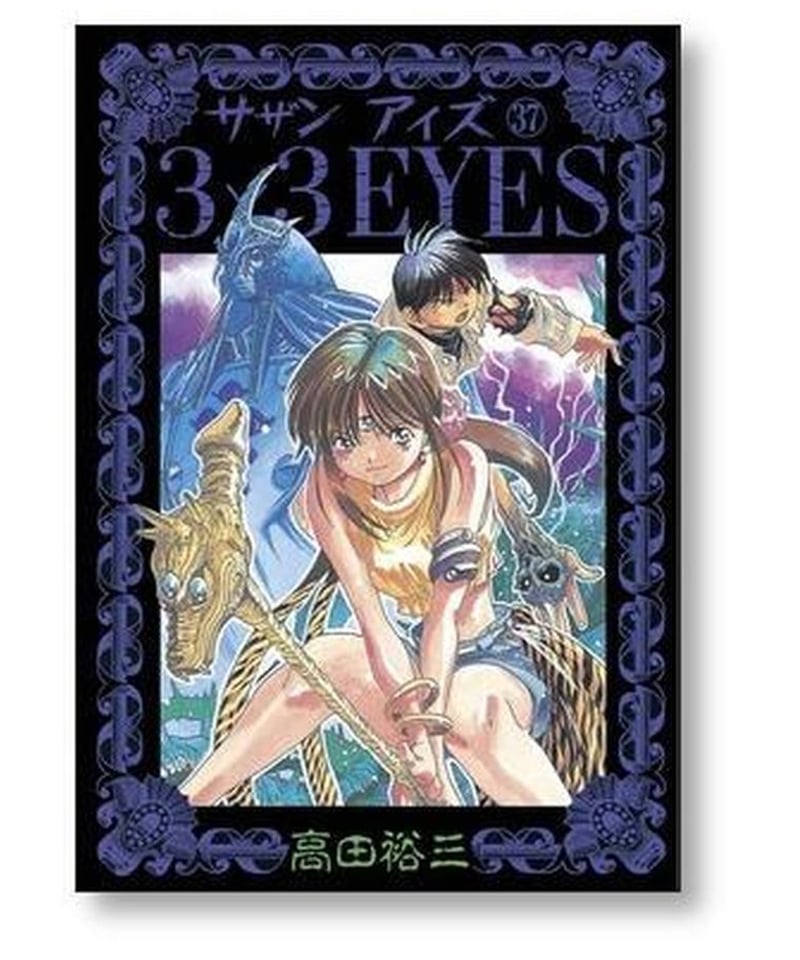 サザン アイズ 37
3×3 EYES

高田裕三